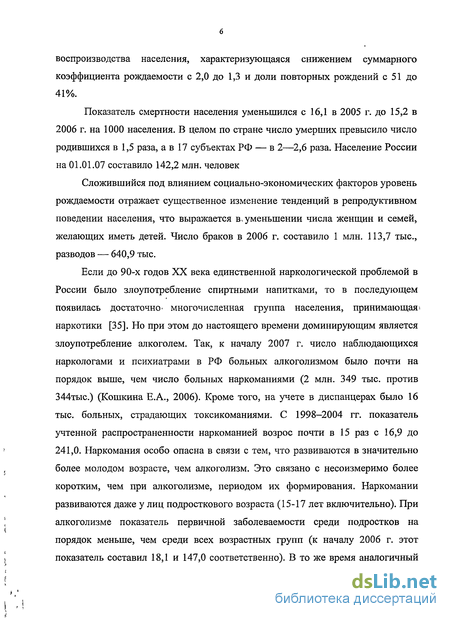 6

воспроизводства населения, характеризующаяся снижением суммарного коэффициента рождаемости с 2,0 до 1,3 и доли повторных рождений с 51 до 41%.

Показатель смертности населения уменьшился с 16,1 в 2005 г. до 15,2 в 2006 г. на 1000 населения. В целом по стране число умерших превысило число родившихся в 1,5 раза, а в 17 субъектах РФ — в 2—2,6 раза. Население России на 01.01.07 составило 142,2 млн. человек

Сложившийся под влиянием социально-экономических факторов уровень рождаемости отражает существенное изменение тенденций в репродуктивном поведении населения, что выражается в уменьшении числа женщин и семей, желающих иметь детей. Число браков в 2006 г. составило 1 млн. 113,7 тыс., разводов — 640,9 тыс.

Если до 90-х годов XX века единственной наркологической проблемой в России было злоупотребление спиртными напитками, то в последующем появилась достаточно многочисленная группа населения, принимающая наркотики [35]. Но при этом до настоящего времени доминирующим является злоупотребление алкоголем. Так, к началу 2007 г. число наблюдающихся наркологами и психиатрами в РФ больных алкоголизмом было почти на порядок выше, чем число больных наркоманиями (2 млн. 349 тыс. против 344тыс.) (Кошкина Е.А., 2006). Кроме того, на учете в диспансерах было 16 тыс. больных, страдающих токсикоманиями. С 1998–2004 гг. показатель учтенной распространенности наркоманией возрос почти в 15 раз с 16,9 до 241,0. Наркомания особо опасна в связи с тем, что развиваются в значительно более молодом возрасте, чем алкоголизм. Это связано с несоизмеримо более коротким, чем при алкоголизме, периодом их формирования. Наркомании развиваются даже у лиц подросткового возраста (15-17 лет включительно). При алкоголизме показатель первичной заболеваемости среди подростков на порядок меньше, чем среди всех возрастных групп (к началу 2006 г. этот показатель составил 18,1 и 147,0 соответственно). В то же время аналогичный

dsLib.net
библиотека диссертаций